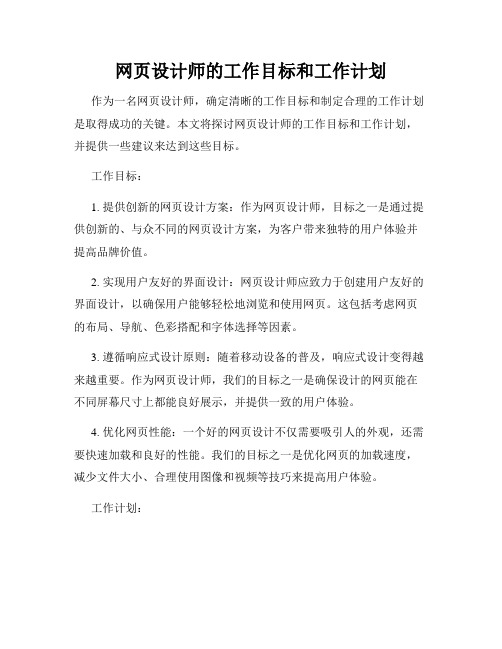 网页设计师的工作目标和工作计划

作为一名网页设计师，确定清晰的工作目标和制定合理的工作计划是取得成功的关键。本文将探讨网页设计师的工作目标和工作计划，并提供一些建议来达到这些目标。

工作目标：

1. 提供创新的网页设计方案：作为网页设计师，目标之一是通过提供创新的、与众不同的网页设计方案，为客户带来独特的用户体验并提高品牌价值。

2. 实现用户友好的界面设计：网页设计师应致力于创建用户友好的界面设计，以确保用户能够轻松地浏览和使用网页。这包括考虑网页的布局、导航、色彩搭配和字体选择等因素。

3. 遵循响应式设计原则：随着移动设备的普及，响应式设计变得越来越重要。作为网页设计师，我们的目标之一是确保设计的网页能在不同屏幕尺寸上都能良好展示，并提供一致的用户体验。

4. 优化网页性能：一个好的网页设计不仅需要吸引人的外观，还需要快速加载和良好的性能。我们的目标之一是优化网页的加载速度，减少文件大小、合理使用图像和视频等技巧来提高用户体验。

工作计划：